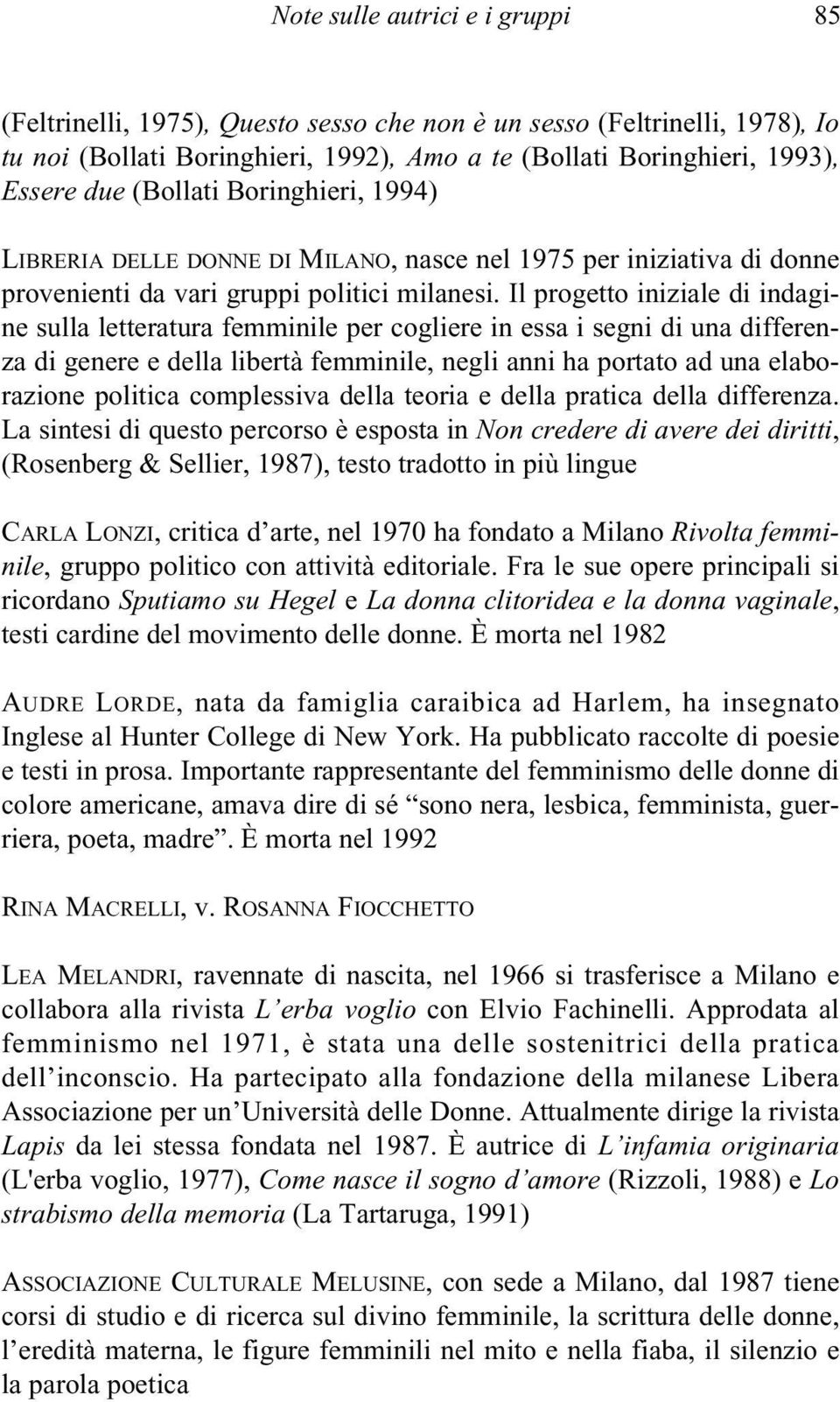 Note sulle autrici e i gruppi 85

(Feltrinelli, 1975), Questo sesso che non è un sesso (Feltrinelli, 1978), Io tu noi (Bollati Boringhieri, 1992), Amo a te (Bollati Boringhieri, 1993), Essere due (Bollati Boringhieri, 1994)

LIBRERIA DELLE DONNE DI MILANO, nasce nel 1975 per iniziativa di donne provenienti da vari gruppi politici milanesi. Il progetto iniziale di indagine sulla letteratura femminile per cogliere in essa i segni di una differenza di genere e della libertà femminile, negli anni ha portato ad una elaborazione politica complessiva della teoria e della pratica della differenza. La sintesi di questo percorso è esposta in Non credere di avere dei diritti, (Rosenberg & Sellier, 1987), testo tradotto in più lingue

CARLA LONZI, critica d'arte, nel 1970 ha fondato a Milano Rivolta femminile, gruppo politico con attività editoriale. Fra le sue opere principali si ricordano Sputiamo su Hegel e La donna clitoridea e la donna vaginale, testi cardine del movimento delle donne. È morta nel 1982

AUDRE LORDE, nata da famiglia caraibica ad Harlem, ha insegnato Inglese al Hunter College di New York. Ha pubblicato raccolte di poesie e testi in prosa. Importante rappresentante del femminismo delle donne di colore americane, amava dire di sé "sono nera, lesbica, femminista, guerriera, poeta, madre". È morta nel 1992

RINA MACRELLI, v. ROSANNA FIOCCHETTO

LEA MELANDRI, ravennate di nascita, nel 1966 si trasferisce a Milano e collabora alla rivista L'erba voglio con Elvio Fachinelli. Approdata al femminismo nel 1971, è stata una delle sostenitrici della pratica dell'inconscio. Ha partecipato alla fondazione della milanese Libera Associazione per un'Università delle Donne. Attualmente dirige la rivista Lapis da lei stessa fondata nel 1987. È autrice di L'infamia originaria (L'erba voglio, 1977), Come nasce il sogno d'amore (Rizzoli, 1988) e Lo strabismo della memoria (La Tartaruga, 1991)

ASSOCIAZIONE CULTURALE MELUSINE, con sede a Milano, dal 1987 tiene corsi di studio e di ricerca sul divino femminile, la scrittura delle donne, l'eredità materna, le figure femminili nel mito e nella fiaba, il silenzio e la parola poetica